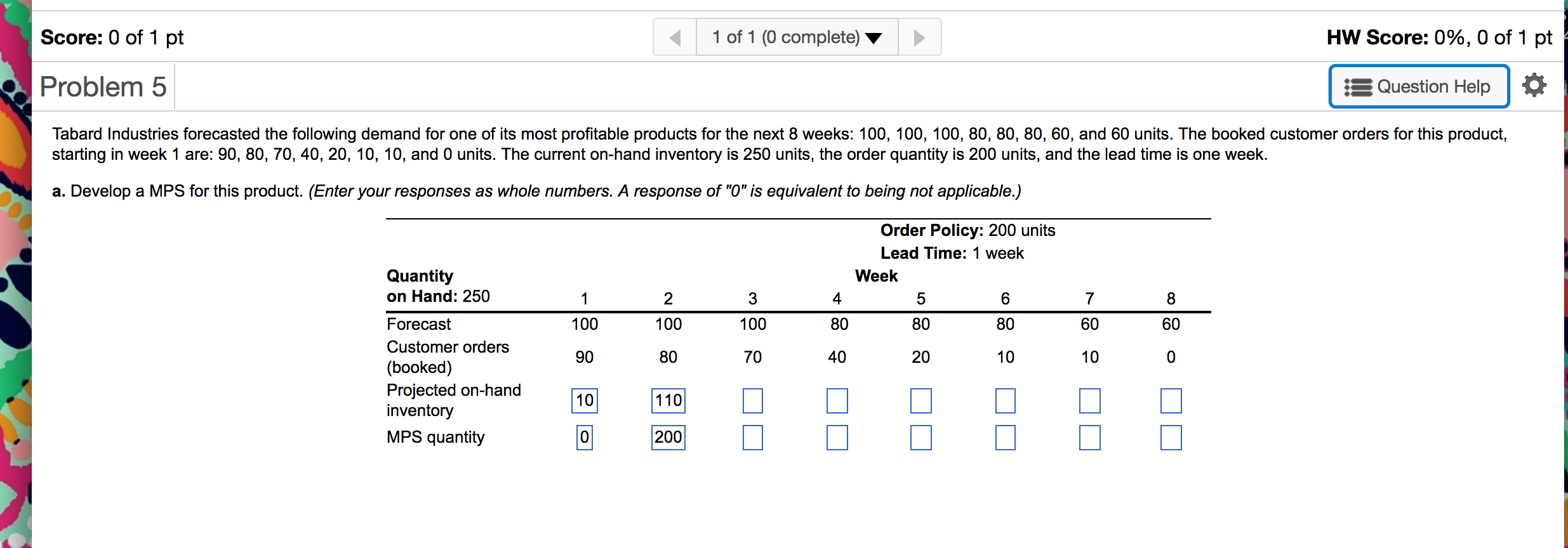 Score: 0 of 1 pt

1 of 1 (0 complete)

HW Score: 0%, 0 of 1 pt

Problem 5

Question Help

Tabard Industries forecasted the following demand for one of its most profitable products for the next 8 weeks: 100, 100, 100, 80, 80, 80, 60, and 60 units. The booked customer orders for this product, starting in week 1 are: 90, 80, 70, 40, 20, 10, 10, and 0 units. The current on-hand inventory is 250 units, the order quantity is 200 units, and the lead time is one week.

a. Develop a MPS for this product. (Enter your responses as whole numbers. A response of "0" is equivalent to being not applicable.)

Order Policy: 200 units
Lead Time: 1 week

| Quantity on Hand: 250 | Week 1 | 2 | 3 | 4 | 5 | 6 | 7 | 8 |
|---|---|---|---|---|---|---|---|---|
| Forecast | 100 | 100 | 100 | 80 | 80 | 80 | 60 | 60 |
| Customer orders (booked) | 90 | 80 | 70 | 40 | 20 | 10 | 10 | 0 |
| Projected on-hand inventory | 10 | 110 | | | | | | |
| MPS quantity | 0 | 200 | | | | | | |